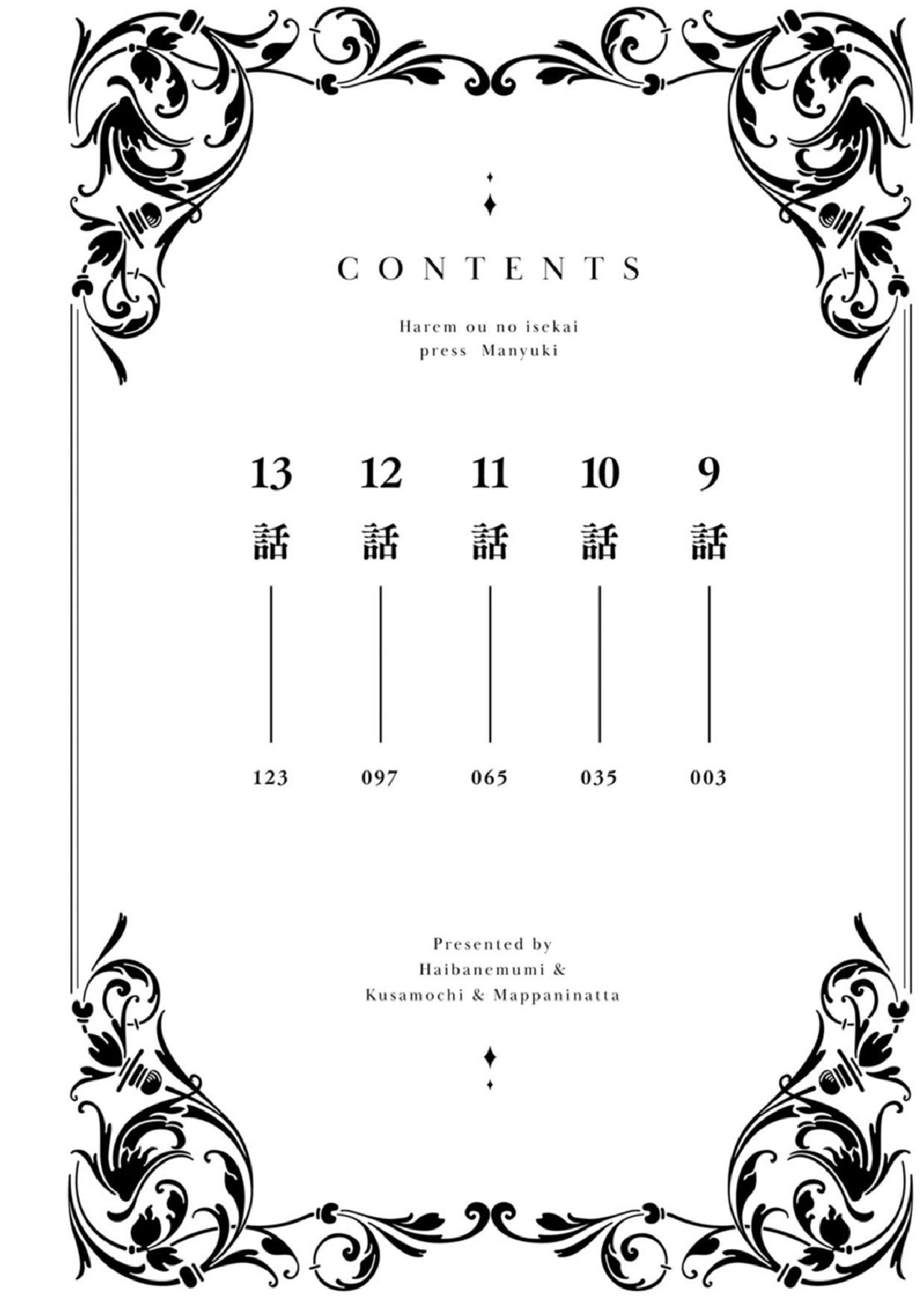 CONTENTS

Harem ou no isekai
press Manyuki

9話 003

10話 035

11話 065

12話 097

13話 123

Presented by
Haibanemumi &
Kusamochi & Mappaninatta